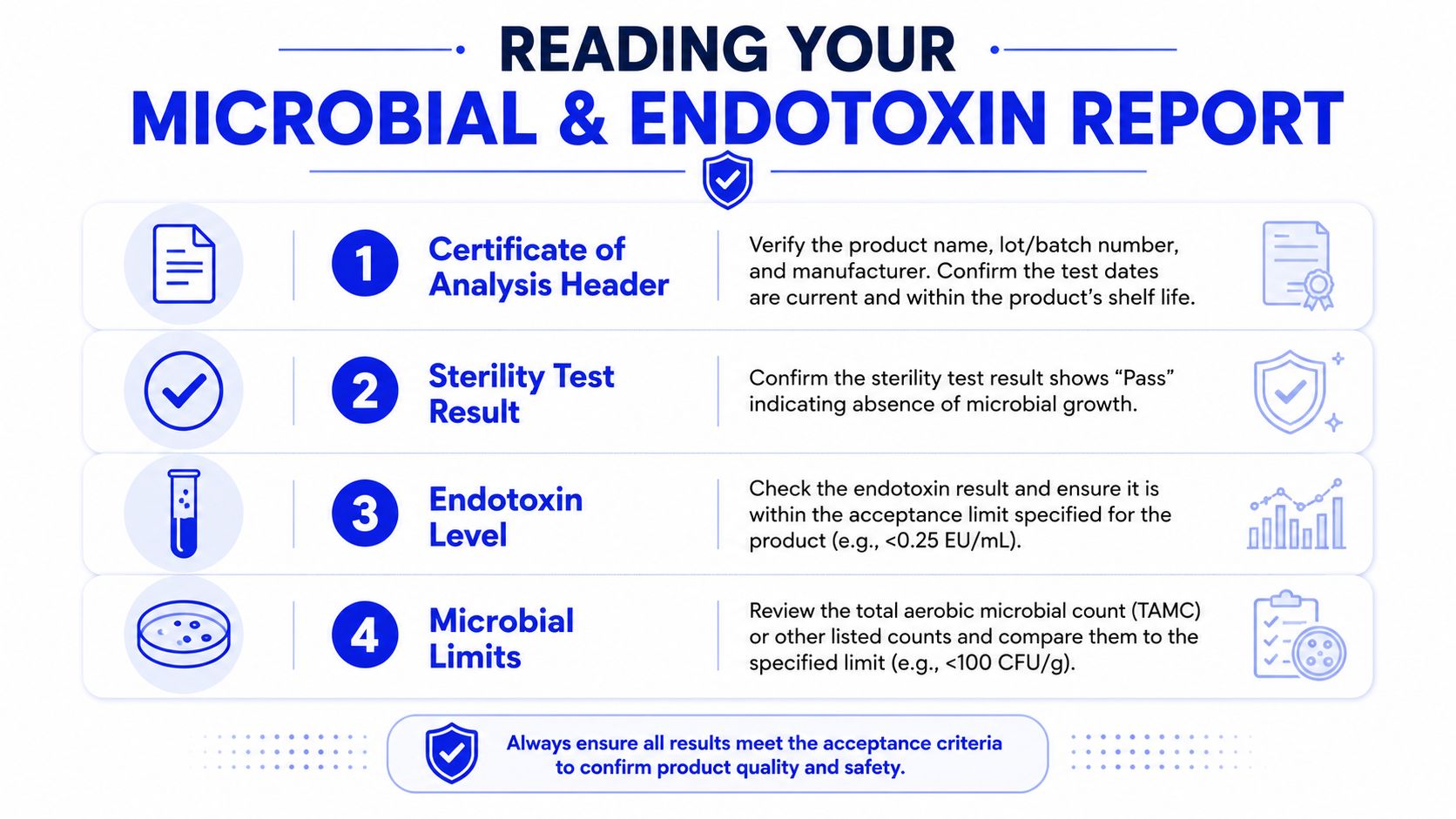 READING YOUR
MICROBIAL & ENDOTOXIN REPORT

1 Certificate of Analysis Header

Verify the product name, lot/batch number, and manufacturer. Confirm the test dates are current and within the product's shelf life.

2 Sterility Test Result

Confirm the sterility test result shows "Pass" indicating absence of microbial growth.

3 Endotoxin Level

Check the endotoxin result and ensure it is within the acceptance limit specified for the product (e.g., <0.25 EU/mL).

4 Microbial Limits

Review the total aerobic microbial count (TAMC) or other listed counts and compare them to the specified limit (e.g., <100 CFU/g).

Always ensure all results meet the acceptance criteria to confirm product quality and safety.